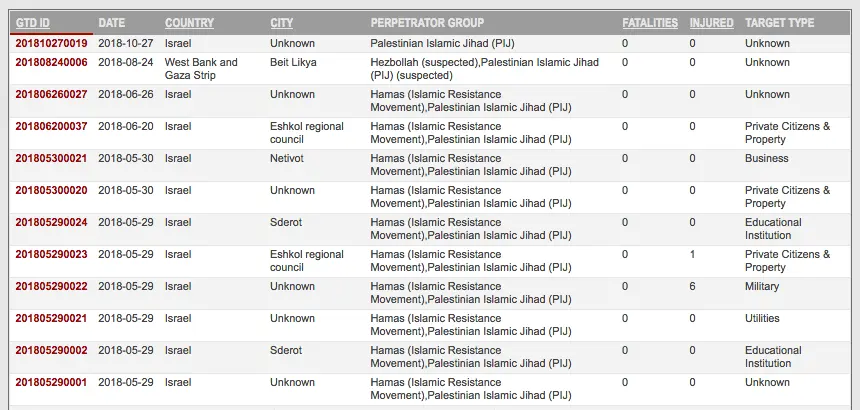 | GTD ID | DATE | COUNTRY | CITY | PERPETRATOR GROUP | FATALITIES | INJURED | TARGET TYPE |
|---|---|---|---|---|---|---|---|
| 201810270019 | 2018-10-27 | Israel | Unknown | Palestinian Islamic Jihad (PIJ) | 0 | 0 | Unknown |
| 201808240006 | 2018-08-24 | West Bank and Gaza Strip | Beit Likya | Hezbollah (suspected),Palestinian Islamic Jihad (PIJ) (suspected) | 0 | 0 | Unknown |
| 201806260027 | 2018-06-26 | Israel | Unknown | Hamas (Islamic Resistance Movement),Palestinian Islamic Jihad (PIJ) | 0 | 0 | Unknown |
| 201806200037 | 2018-06-20 | Israel | Eshkol regional council | Hamas (Islamic Resistance Movement),Palestinian Islamic Jihad (PIJ) | 0 | 0 | Private Citizens & Property |
| 201805300021 | 2018-05-30 | Israel | Netivot | Hamas (Islamic Resistance Movement),Palestinian Islamic Jihad (PIJ) | 0 | 0 | Business |
| 201805300020 | 2018-05-30 | Israel | Unknown | Hamas (Islamic Resistance Movement),Palestinian Islamic Jihad (PIJ) | 0 | 0 | Private Citizens & Property |
| 201805290024 | 2018-05-29 | Israel | Sderot | Hamas (Islamic Resistance Movement),Palestinian Islamic Jihad (PIJ) | 0 | 0 | Educational Institution |
| 201805290023 | 2018-05-29 | Israel | Eshkol regional council | Hamas (Islamic Resistance Movement),Palestinian Islamic Jihad (PIJ) | 0 | 1 | Private Citizens & Property |
| 201805290022 | 2018-05-29 | Israel | Unknown | Hamas (Islamic Resistance Movement),Palestinian Islamic Jihad (PIJ) | 0 | 6 | Military |
| 201805290021 | 2018-05-29 | Israel | Unknown | Hamas (Islamic Resistance Movement),Palestinian Islamic Jihad (PIJ) | 0 | 0 | Utilities |
| 201805290002 | 2018-05-29 | Israel | Sderot | Hamas (Islamic Resistance Movement),Palestinian Islamic Jihad (PIJ) | 0 | 0 | Educational Institution |
| 201805290001 | 2018-05-29 | Israel | Unknown | Hamas (Islamic Resistance Movement),Palestinian Islamic Jihad (PIJ) | 0 | 0 | Unknown |